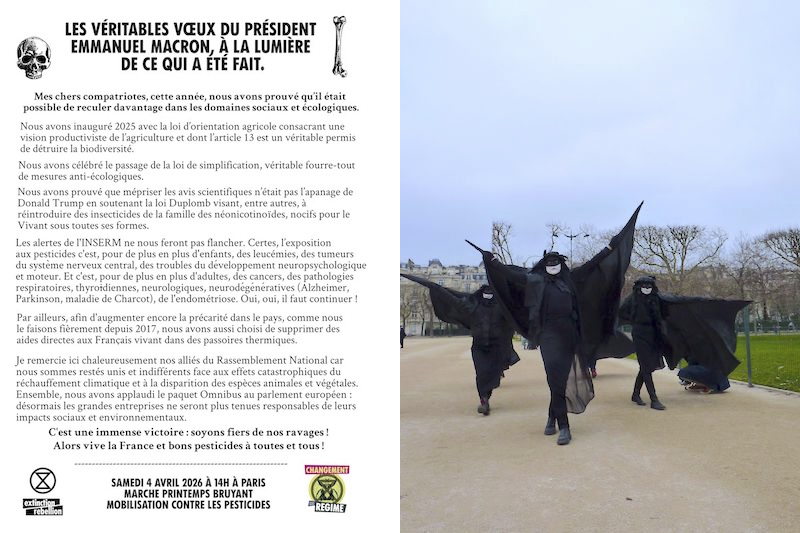 LES VÉRITABLES VŒUX DU PRÉSIDENT EMMANUEL MACRON, À LA LUMIÈRE DE CE QUI A ÉTÉ FAIT.

Mes chers compatriotes, cette année, nous avons prouvé qu'il était possible de reculer davantage dans les domaines sociaux et écologiques.

Nous avons inauguré 2025 avec la loi d'orientation agricole consacrant une vision productiviste de l'agriculture et dont l'article 13 est un véritable permis de détruire la biodiversité.

Nous avons célébré le passage de la loi de simplification, véritable fourre-tout de mesures anti-écologiques.

Nous avons prouvé que mépriser les avis scientifiques n'était pas l'apanage de Donald Trump en soutenant la loi Duplomb visant, entre autres, à réintroduire des insecticides de la famille des néonicotinoïdes, nocifs pour le Vivant sous toutes ses formes.

Les alertes de l'INSERM ne nous feront pas flancher. Certes, l'exposition aux pesticides c'est, pour de plus en plus d'enfants, des leucémies, des tumeurs du système nerveux central, des troubles du développement neuropsychologique et moteur. Et c'est, pour de plus en plus d'adultes, des cancers, des pathologies respiratoires, thyroïdiennes, neurologiques, neurodégénératives (Alzheimer, Parkinson, maladie de Charcot), de l'endométriose. Oui, oui, il faut continuer !

Par ailleurs, afin d'augmenter encore la précarité dans le pays, comme nous le faisons fièrement depuis 2017, nous avons aussi choisi de supprimer des aides directes aux Français vivant dans des passoires thermiques.

Je remercie ici chaleureusement nos alliés du Rassemblement National car nous sommes restés unis et indifférents face aux effets catastrophiques du réchauffement climatique et à la disparition des espèces animales et végétales. Ensemble, nous avons applaudi le paquet Omnibus au parlement européen : désormais les grandes entreprises ne seront plus tenues responsables de leurs impacts sociaux et environnementaux.

C'est une immense victoire : soyons fiers de nos ravages !
Alors vive la France et bons pesticides à toutes et tous !

extinction rebellion

SAMEDI 4 AVRIL 2026 À 14H À PARIS
MARCHE PRINTEMPS BRUYANT
MOBILISATION CONTRE LES PESTICIDES

CHANGEMENT DE RÉGIME